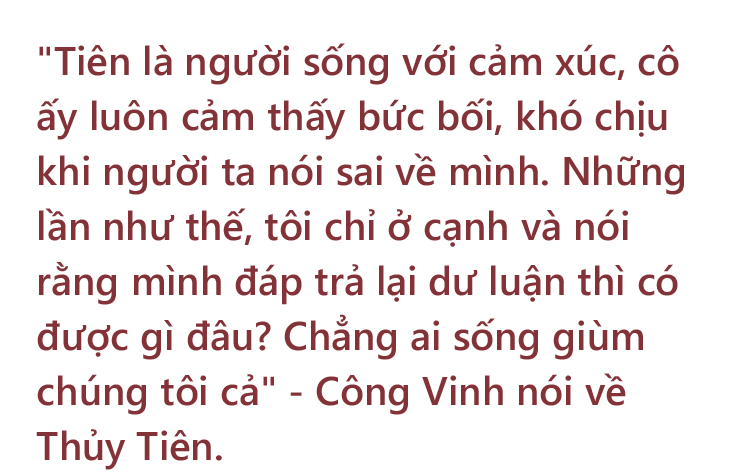 "Tiên là người sống với cảm xúc, cô ấy luôn cảm thấy bức bối, khó chịu khi người ta nói sai về mình. Những lần như thế, tôi chỉ ở cạnh và nói rằng mình đáp trả lại dư luận thì có được gì đâu? Chẳng ai sống giùm chúng tôi cả" - Công Vinh nói về Thủy Tiên.